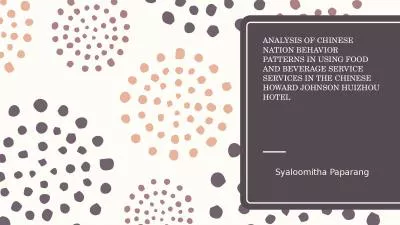 ANALYSIS OF CHINESE NATION BEHAVIOR PATTERNS IN USING FOOD AND BEVERAGE SERVICE SERVICES IN THE CHINESE HOWARD JOHNSON HUIZHOU HOTEL

Syaloomitha Paparang